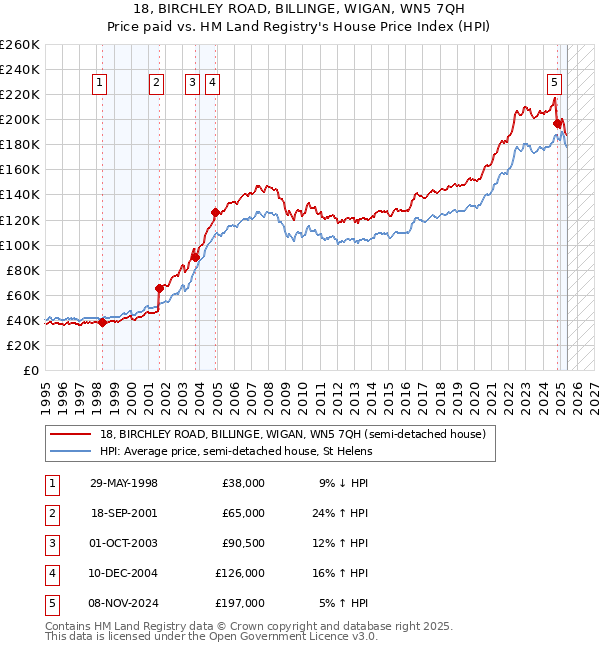 18, BIRCHLEY ROAD, BILLINGE, WIGAN, WN5 7QH
Price paid vs. HM Land Registry's House Price Index (HPI)

£260K
£240K
£220K
£200K
£180K
£160K
£140K
£120K
£100K
£80K
£60K
£40K
£20K
£0

1 2 3 4 5

1995 1996 1997 1998 1999 2000 2001 2002 2003 2004 2005 2006 2007 2008 2009 2010 2011 2012 2013 2014 2015 2016 2017 2018 2019 2020 2021 2022 2023 2024 2025 2026 2027

18, BIRCHLEY ROAD, BILLINGE, WIGAN, WN5 7QH (semi-detached house)
HPI: Average price, semi-detached house, St Helens

| 1 | 29-MAY-1998 | £38,000 | 9% ↓ HPI |
|---|---|---|---|
| 2 | 18-SEP-2001 | £65,000 | 24% ↑ HPI |
| 3 | 01-OCT-2003 | £90,500 | 12% ↑ HPI |
| 4 | 10-DEC-2004 | £126,000 | 16% ↑ HPI |
| 5 | 08-NOV-2024 | £197,000 | 5% ↑ HPI |

Contains HM Land Registry data © Crown copyright and database right 2025.
This data is licensed under the Open Government Licence v3.0.